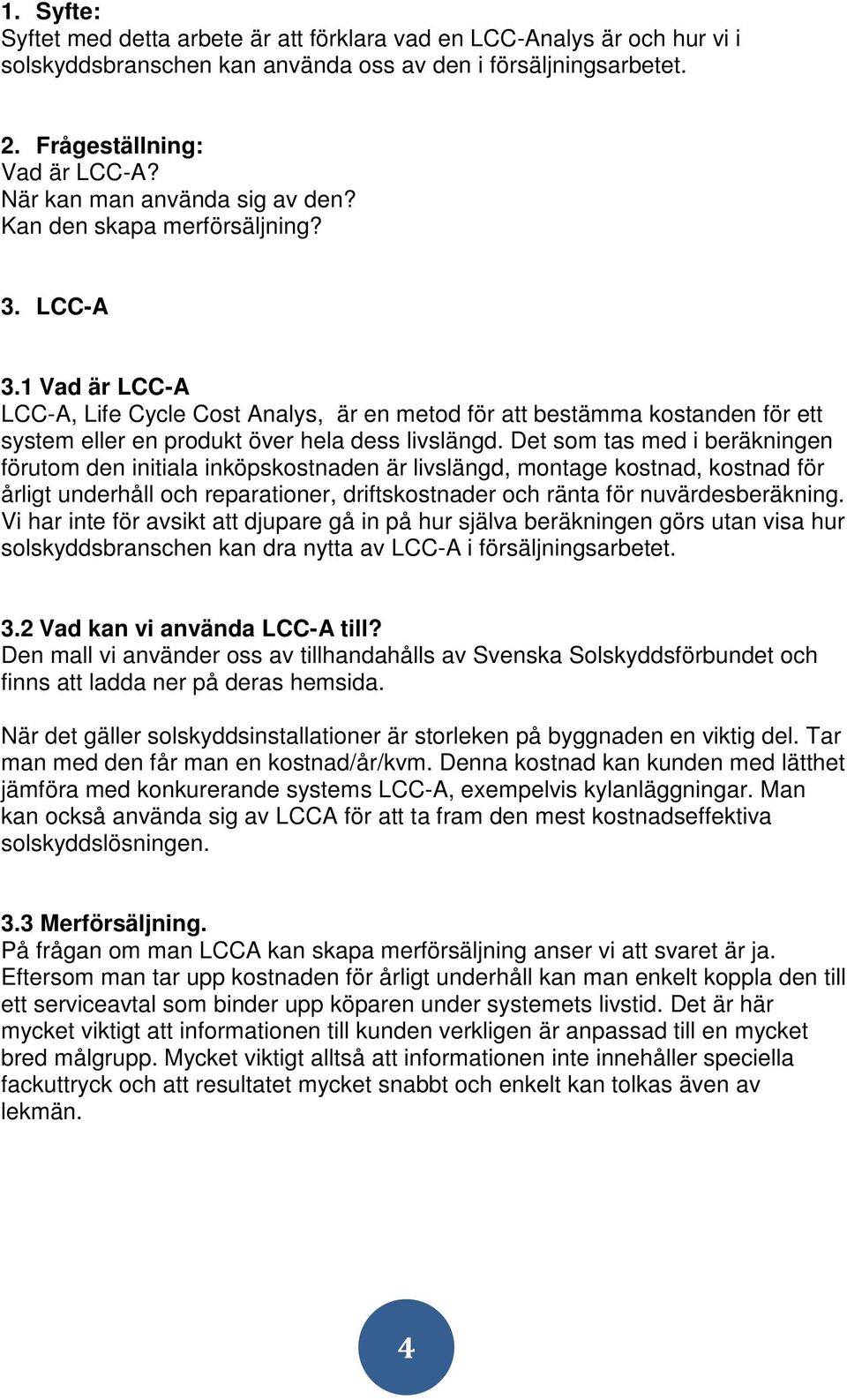 1. Syfte:
Syftet med detta arbete är att förklara vad en LCC-Analys är och hur vi i solskyddsbranschen kan använda oss av den i försäljningsarbetet.

2. Frågeställning:
Vad är LCC-A?
När kan man använda sig av den?
Kan den skapa merförsäljning?

3. LCC-A

3.1 Vad är LCC-A
LCC-A, Life Cycle Cost Analys, är en metod för att bestämma kostanden för ett system eller en produkt över hela dess livslängd. Det som tas med i beräkningen förutom den initiala inköpskostnaden är livslängd, montage kostnad, kostnad för årligt underhåll och reparationer, driftskostnader och ränta för nuvärdesberäkning. Vi har inte för avsikt att djupare gå in på hur själva beräkningen görs utan visa hur solskyddsbranschen kan dra nytta av LCC-A i försäljningsarbetet.

3.2 Vad kan vi använda LCC-A till?
Den mall vi använder oss av tillhandahålls av Svenska Solskyddsförbundet och finns att ladda ner på deras hemsida.

När det gäller solskyddsinstallationer är storleken på byggnaden en viktig del. Tar man med den får man en kostnad/år/kvm. Denna kostnad kan kunden med lätthet jämföra med konkurerande systems LCC-A, exempelvis kylanläggningar. Man kan också använda sig av LCCA för att ta fram den mest kostnadseffektiva solskyddslösningen.

3.3 Merförsäljning.
På frågan om man LCCA kan skapa merförsäljning anser vi att svaret är ja. Eftersom man tar upp kostnaden för årligt underhåll kan man enkelt koppla den till ett serviceavtal som binder upp köparen under systemets livstid. Det är här mycket viktigt att informationen till kunden verkligen är anpassad till en mycket bred målgrupp. Mycket viktigt alltså att informationen inte innehåller speciella fackuttryck och att resultatet mycket snabbt och enkelt kan tolkas även av lekmän.

4